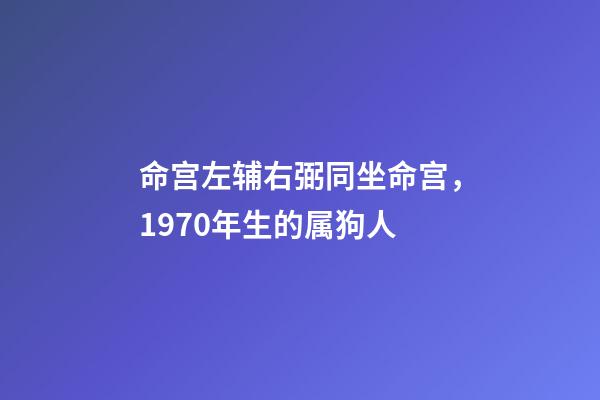 命宫左辅右弼同坐命宫，1970年生的属狗人